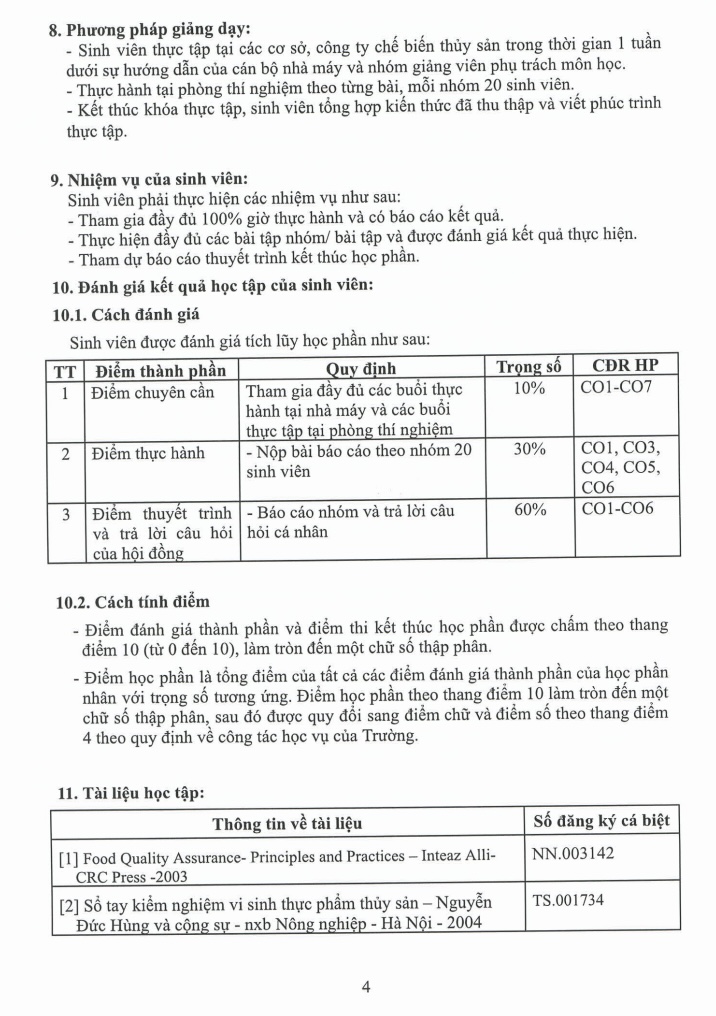 **8. Phương pháp giảng dạy:**
- Sinh viên thực tập tại các cơ sở, công ty chế biến thủy sản trong thời gian 1 tuần dưới sự hướng dẫn của cán bộ nhà máy và nhóm giảng viên phụ trách môn học.
- Thực hành tại phòng thí nghiệm theo từng bài, mỗi nhóm 20 sinh viên.
- Kết thúc khóa thực tập, sinh viên tổng hợp kiến thức đã thu thập và viết phúc trình thực tập.

**9. Nhiệm vụ của sinh viên:**
Sinh viên phải thực hiện các nhiệm vụ như sau:
- Tham gia đầy đủ 100% giờ thực hành và có báo cáo kết quả.
- Thực hiện đầy đủ các bài tập nhóm/ bài tập và được đánh giá kết quả thực hiện.
- Tham dự báo cáo thuyết trình kết thúc học phần.

**10. Đánh giá kết quả học tập của sinh viên:**

**10.1. Cách đánh giá**

Sinh viên được đánh giá tích lũy học phần như sau:

| TT | Điểm thành phần | Quy định | Trọng số | CĐR HP |
|---|---|---|---|---|
| 1 | Điểm chuyên cần | Tham gia đầy đủ các buổi thực hành tại nhà máy và các buổi thực tập tại phòng thí nghiệm | 10% | CO1-CO7 |
| 2 | Điểm thực hành | - Nộp bài báo cáo theo nhóm 20 sinh viên | 30% | CO1, CO3, CO4, CO5, CO6 |
| 3 | Điểm thuyết trình và trả lời câu hỏi của hội đồng | - Báo cáo nhóm và trả lời câu hỏi cá nhân | 60% | CO1-CO6 |

**10.2. Cách tính điểm**

- Điểm đánh giá thành phần và điểm thi kết thúc học phần được chấm theo thang điểm 10 (từ 0 đến 10), làm tròn đến một chữ số thập phân.
- Điểm học phần là tổng điểm của tất cả các điểm đánh giá thành phần của học phần nhân với trọng số tương ứng. Điểm học phần theo thang điểm 10 làm tròn đến một chữ số thập phân, sau đó được quy đổi sang điểm chữ và điểm số theo thang điểm 4 theo quy định về công tác học vụ của Trường.

**11. Tài liệu học tập:**

| Thông tin về tài liệu | Số đăng ký cá biệt |
|---|---|
| [1] Food Quality Assurance- Principles and Practices – Inteaz Alli- CRC Press -2003 | NN.003142 |
| [2] Sổ tay kiểm nghiệm vi sinh thực phẩm thủy sản – Nguyễn Đức Hùng và cộng sự - nxb Nông nghiệp - Hà Nội - 2004 | TS.001734 |

4